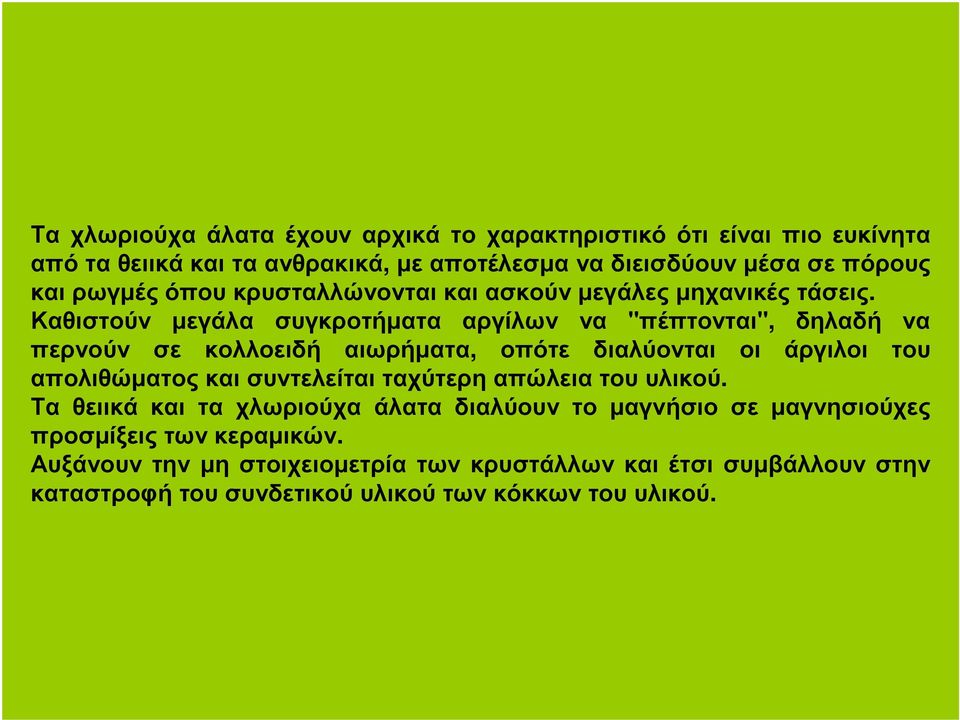 Τα χλωριούχα άλατα έχουν αρχικά το χαρακτηριστικό ότι είναι πιο ευκίνητα από τα θειικά και τα ανθρακικά, με αποτέλεσμα να διεισδύουν μέσα σε πόρους και ρωγμές όπου κρυσταλλώνονται και ασκούν μεγάλες μηχανικές τάσεις.
Καθιστούν μεγάλα συγκροτήματα αργίλων να "πέπτονται", δηλαδή να περνούν σε κολλοειδή αιωρήματα, οπότε διαλύονται οι άργιλοι του απολιθώματος και συντελείται ταχύτερη απώλεια του υλικού.
Τα θειικά και τα χλωριούχα άλατα διαλύουν το μαγνήσιο σε μαγνησιούχες προσμίξεις των κεραμικών.
Αυξάνουν την μη στοιχειομετρία των κρυστάλλων και έτσι συμβάλλουν στην καταστροφή του συνδετικού υλικού των κόκκων του υλικού.